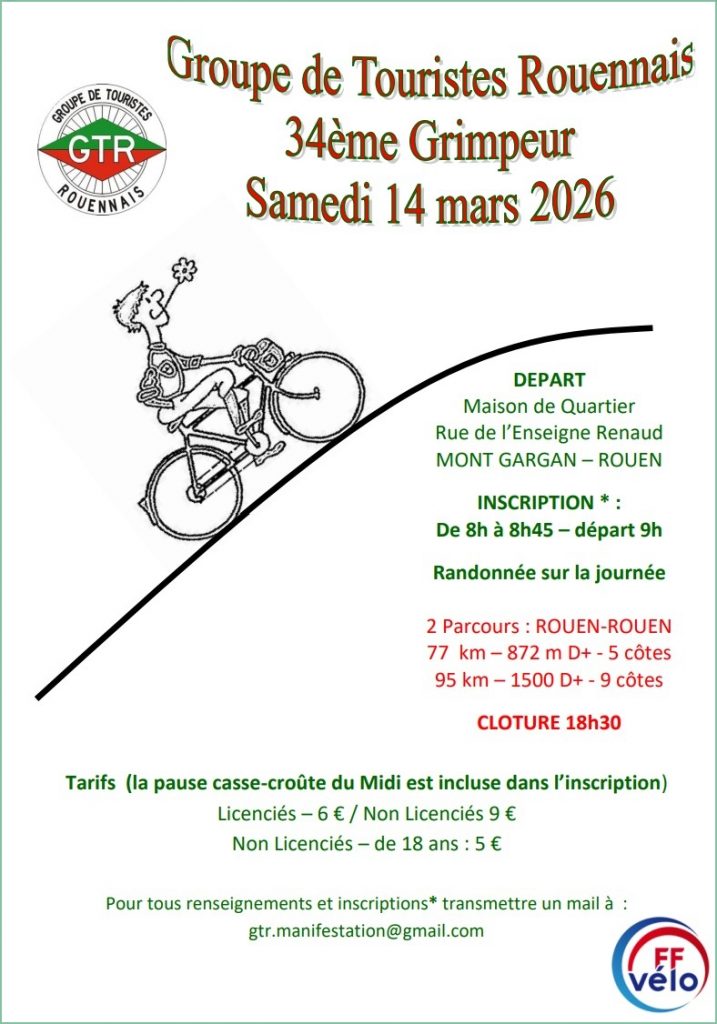 GROUPE DE TOURISTES
GTR
ROUENNAIS

Groupe de Touristes Rouennais
34ème Grimpeur
Samedi 14 mars 2026

DEPART
Maison de Quartier
Rue de l'Enseigne Renaud
MONT GARGAN – ROUEN

INSCRIPTION * :
De 8h à 8h45 – départ 9h

Randonnée sur la journée

2 Parcours : ROUEN-ROUEN
77 km – 872 m D+ - 5 côtes
95 km – 1500 D+ - 9 côtes

CLOTURE 18h30

Tarifs (la pause casse-croûte du Midi est incluse dans l'inscription)
Licenciés – 6 € / Non Licenciés 9 €
Non Licenciés – de 18 ans : 5 €

Pour tous renseignements et inscriptions* transmettre un mail à :
gtr.manifestation@gmail.com

FF vélo